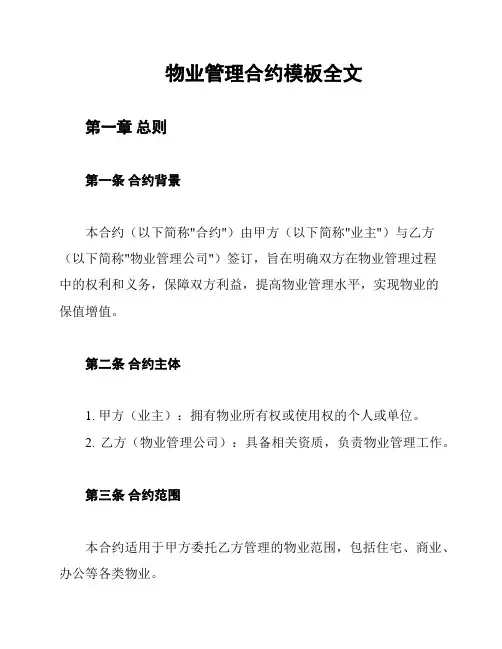 物业管理合约模板全文

第一章 总则

第一条 合约背景

本合约（以下简称"合约"）由甲方（以下简称"业主"）与乙方（以下简称"物业管理公司"）签订，旨在明确双方在物业管理过程中的权利和义务，保障双方利益，提高物业管理水平，实现物业的保值增值。

第二条 合约主体

1. 甲方（业主）：拥有物业所有权或使用权的个人或单位。
2. 乙方（物业管理公司）：具备相关资质，负责物业管理工作。

第三条 合约范围

本合约适用于甲方委托乙方管理的物业范围，包括住宅、商业、办公等各类物业。